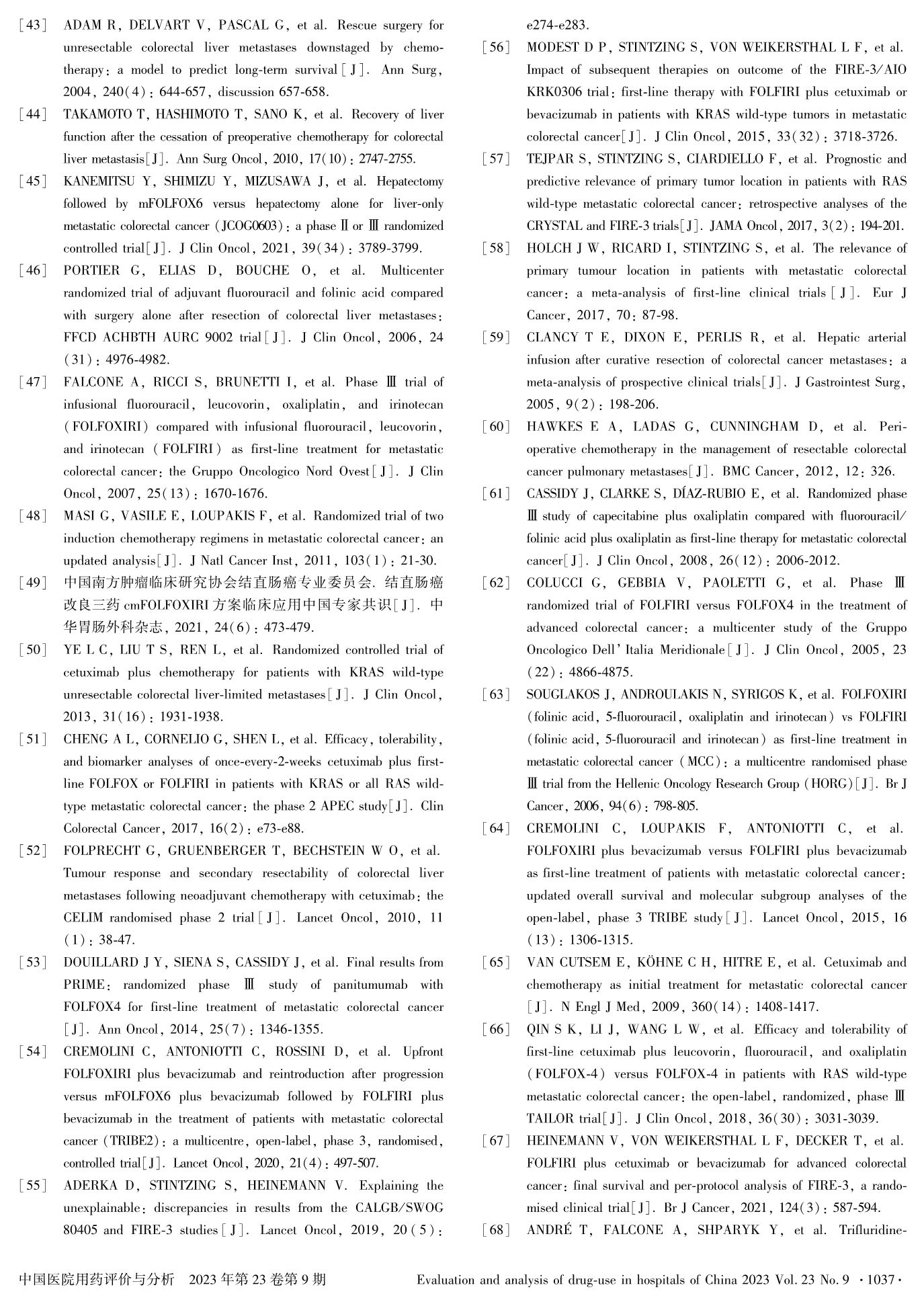 [43] ADAM R, DELVART V, PASCAL G, et al. Rescue surgery for unresectable colorectal liver metastases downstaged by chemotherapy: a model to predict long-term survival[J]. Ann Surg, 2004, 240(4): 644-657, discussion 657-658.

[44] TAKAMOTO T, HASHIMOTO T, SANO K, et al. Recovery of liver function after the cessation of preoperative chemotherapy for colorectal liver metastasis[J]. Ann Surg Oncol, 2010, 17(10): 2747-2755.

[45] KANEMITSU Y, SHIMIZU Y, MIZUSAWA J, et al. Hepatectomy followed by mFOLFOX6 versus hepatectomy alone for liver-only metastatic colorectal cancer (JCOG0603): a phase Ⅱ or Ⅲ randomized controlled trial[J]. J Clin Oncol, 2021, 39(34): 3789-3799.

[46] PORTIER G, ELIAS D, BOUCHE O, et al. Multicenter randomized trial of adjuvant fluorouracil and folinic acid compared with surgery alone after resection of colorectal liver metastases: FFCD ACHBTH AURC 9002 trial[J]. J Clin Oncol, 2006, 24(31): 4976-4982.

[47] FALCONE A, RICCI S, BRUNETTI I, et al. Phase Ⅲ trial of infusional fluorouracil, leucovorin, oxaliplatin, and irinotecan (FOLFOXIRI) compared with infusional fluorouracil, leucovorin, and irinotecan (FOLFIRI) as first-line treatment for metastatic colorectal cancer: the Gruppo Oncologico Nord Ovest[J]. J Clin Oncol, 2007, 25(13): 1670-1676.

[48] MASI G, VASILE E, LOUPAKIS F, et al. Randomized trial of two induction chemotherapy regimens in metastatic colorectal cancer: an updated analysis[J]. J Natl Cancer Inst, 2011, 103(1): 21-30.

[49] 中国南方肿瘤临床研究协会结直肠癌专业委员会. 结直肠癌改良三药 cmFOLFOXIRI 方案临床应用中国专家共识[J]. 中华胃肠外科杂志, 2021, 24(6): 473-479.

[50] YE L C, LIU T S, REN L, et al. Randomized controlled trial of cetuximab plus chemotherapy for patients with KRAS wild-type unresectable colorectal liver-limited metastases[J]. J Clin Oncol, 2013, 31(16): 1931-1938.

[51] CHENG A L, CORNELIO G, SHEN L, et al. Efficacy, tolerability, and biomarker analyses of once-every-2-weeks cetuximab plus first-line FOLFOX or FOLFIRI in patients with KRAS or all RAS wild-type metastatic colorectal cancer: the phase 2 APEC study[J]. Clin Colorectal Cancer, 2017, 16(2): e73-e88.

[52] FOLPRECHT G, GRUENBERGER T, BECHSTEIN W O, et al. Tumour response and secondary resectability of colorectal liver metastases following neoadjuvant chemotherapy with cetuximab: the CELIM randomised phase 2 trial[J]. Lancet Oncol, 2010, 11(1): 38-47.

[53] DOUILLARD J Y, SIENA S, CASSIDY J, et al. Final results from PRIME: randomized phase Ⅲ study of panitumumab with FOLFOX4 for first-line treatment of metastatic colorectal cancer[J]. Ann Oncol, 2014, 25(7): 1346-1355.

[54] CREMOLINI C, ANTONIOTTI C, ROSSINI D, et al. Upfront FOLFOXIRI plus bevacizumab and reintroduction after progression versus mFOLFOX6 plus bevacizumab followed by FOLFIRI plus bevacizumab in the treatment of patients with metastatic colorectal cancer (TRIBE2): a multicentre, open-label, phase 3, randomised, controlled trial[J]. Lancet Oncol, 2020, 21(4): 497-507.

[55] ADERKA D, STINTZING S, HEINEMANN V. Explaining the unexplainable: discrepancies in results from the CALGB/SWOG 80405 and FIRE-3 studies[J]. Lancet Oncol, 2019, 20(5): e274-e283.

[56] MODEST D P, STINTZING S, VON WEIKERSTHAL L F, et al. Impact of subsequent therapies on outcome of the FIRE-3/AIO KRK0306 trial: first-line therapy with FOLFIRI plus cetuximab or bevacizumab in patients with KRAS wild-type tumors in metastatic colorectal cancer[J]. J Clin Oncol, 2015, 33(32): 3718-3726.

[57] TEJPAR S, STINTZING S, CIARDIELLO F, et al. Prognostic and predictive relevance of primary tumor location in patients with RAS wild-type metastatic colorectal cancer: retrospective analyses of the CRYSTAL and FIRE-3 trials[J]. JAMA Oncol, 2017, 3(2): 194-201.

[58] HOLCH J W, RICARD I, STINTZING S, et al. The relevance of primary tumour location in patients with metastatic colorectal cancer: a meta-analysis of first-line clinical trials[J]. Eur J Cancer, 2017, 70: 87-98.

[59] CLANCY T E, DIXON E, PERLIS R, et al. Hepatic arterial infusion after curative resection of colorectal cancer metastases: a meta-analysis of prospective clinical trials[J]. J Gastrointest Surg, 2005, 9(2): 198-206.

[60] HAWKES E A, LADAS G, CUNNINGHAM D, et al. Perioperative chemotherapy in the management of resectable colorectal cancer pulmonary metastases[J]. BMC Cancer, 2012, 12: 326.

[61] CASSIDY J, CLARKE S, DÍAZ-RUBIO E, et al. Randomized phase Ⅲ study of capecitabine plus oxaliplatin compared with fluorouracil/folinic acid plus oxaliplatin as first-line therapy for metastatic colorectal cancer[J]. J Clin Oncol, 2008, 26(12): 2006-2012.

[62] COLUCCI G, GEBBIA V, PAOLETTI G, et al. Phase Ⅲ randomized trial of FOLFIRI versus FOLFOX4 in the treatment of advanced colorectal cancer: a multicenter study of the Gruppo Oncologico Dell' Italia Meridionale[J]. J Clin Oncol, 2005, 23(22): 4866-4875.

[63] SOUGLAKOS J, ANDROULAKIS N, SYRIGOS K, et al. FOLFOXIRI (folinic acid, 5-fluorouracil, oxaliplatin and irinotecan) vs FOLFIRI (folinic acid, 5-fluorouracil and irinotecan) as first-line treatment in metastatic colorectal cancer (MCC): a multicentre randomised phase Ⅲ trial from the Hellenic Oncology Research Group (HORG)[J]. Br J Cancer, 2006, 94(6): 798-805.

[64] CREMOLINI C, LOUPAKIS F, ANTONIOTTI C, et al. FOLFOXIRI plus bevacizumab versus FOLFIRI plus bevacizumab as first-line treatment of patients with metastatic colorectal cancer: updated overall survival and molecular subgroup analyses of the open-label, phase 3 TRIBE study[J]. Lancet Oncol, 2015, 16(13): 1306-1315.

[65] VAN CUTSEM E, KÖHNE C H, HITRE E, et al. Cetuximab and chemotherapy as initial treatment for metastatic colorectal cancer[J]. N Engl J Med, 2009, 360(14): 1408-1417.

[66] QIN S K, LI J, WANG L W, et al. Efficacy and tolerability of first-line cetuximab plus leucovorin, fluorouracil, and oxaliplatin (FOLFOX-4) versus FOLFOX-4 in patients with RAS wild-type metastatic colorectal cancer: the open-label, randomized, phase Ⅲ TAILOR trial[J]. J Clin Oncol, 2018, 36(30): 3031-3039.

[67] HEINEMANN V, VON WEIKERSTHAL L F, DECKER T, et al. FOLFIRI plus cetuximab or bevacizumab for advanced colorectal cancer: final survival and per-protocol analysis of FIRE-3, a randomised clinical trial[J]. Br J Cancer, 2021, 124(3): 587-594.

[68] ANDRÉ T, FALCONE A, SHPARYK Y, et al. Trifluridine-

中国医院用药评价与分析 2023 年第 23 卷第 9 期 Evaluation and analysis of drug-use in hospitals of China 2023 Vol. 23 No. 9 ·1037·